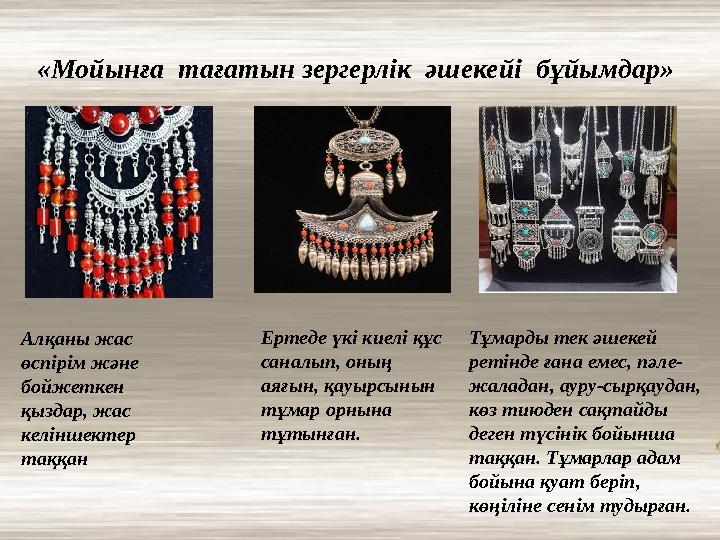 «Мойынға тағатын зергерлік әшекейі бұйымдар»

Алқаны жас өспірім және бойжеткен қыздар, жас келіншектер таққан

Ертеде үкі киелі құс саналып, оның аяғын, қауырсынын тұмар орнына тұтынған.

Тұмарды тек әшекей ретінде ғана емес, пәле-жаладан, ауру-сырқаудан, көз тиюден сақтайды деген түсінік бойынша таққан. Тұмарлар адам бойына қуат беріп, көңіліне сенім тудырған.